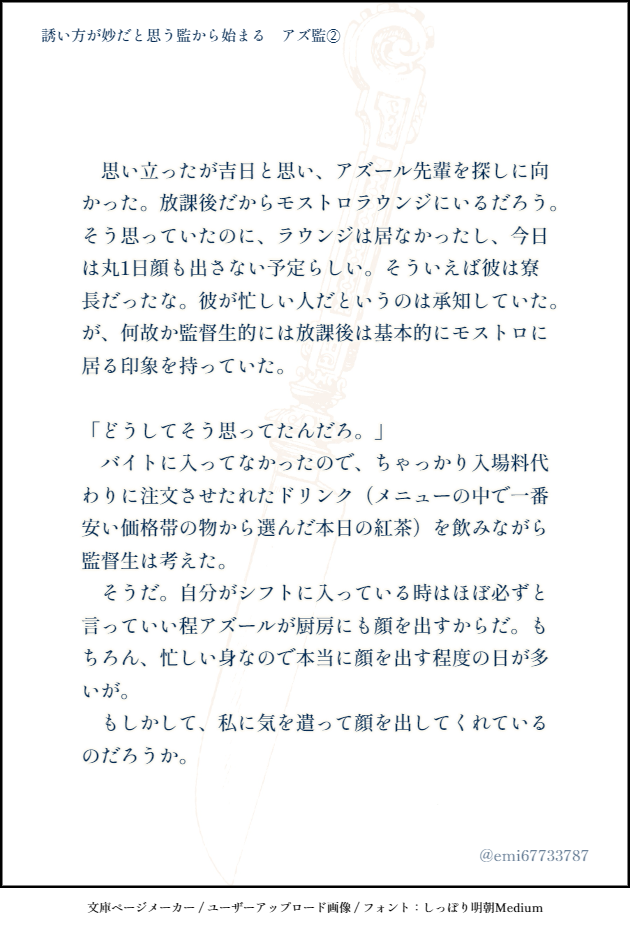 誘い方が妙だと思う監から始まる　アズ監②

思い立ったが吉日と思い、アズール先輩を探しに向かった。放課後だからモストロラウンジにいるだろう。そう思っていたのに、ラウンジは居なかったし、今日は丸1日顔も出さない予定らしい。そういえば彼は寮長だったな。彼が忙しい人だというのは承知していた。が、何故か監督生的には放課後は基本的にモストロに居る印象を持っていた。

「どうしてそう思ってたんだろ。」
バイトに入ってなかったので、ちゃっかり入場料代わりに注文させたれたドリンク（メニューの中で一番安い価格帯の物から選んだ本日の紅茶）を飲みながら監督生は考えた。
そうだ。自分がシフトに入っている時はほぼ必ずと言っていい程アズールが厨房にも顔を出すからだ。もちろん、忙しい身なので本当に顔を出す程度の日が多いが。
もしかして、私に気を遣って顔を出してくれているのだろうか。

@emi67733787

文庫ページメーカー / ユーザーアップロード画像 / フォント：しっぽり明朝Medium